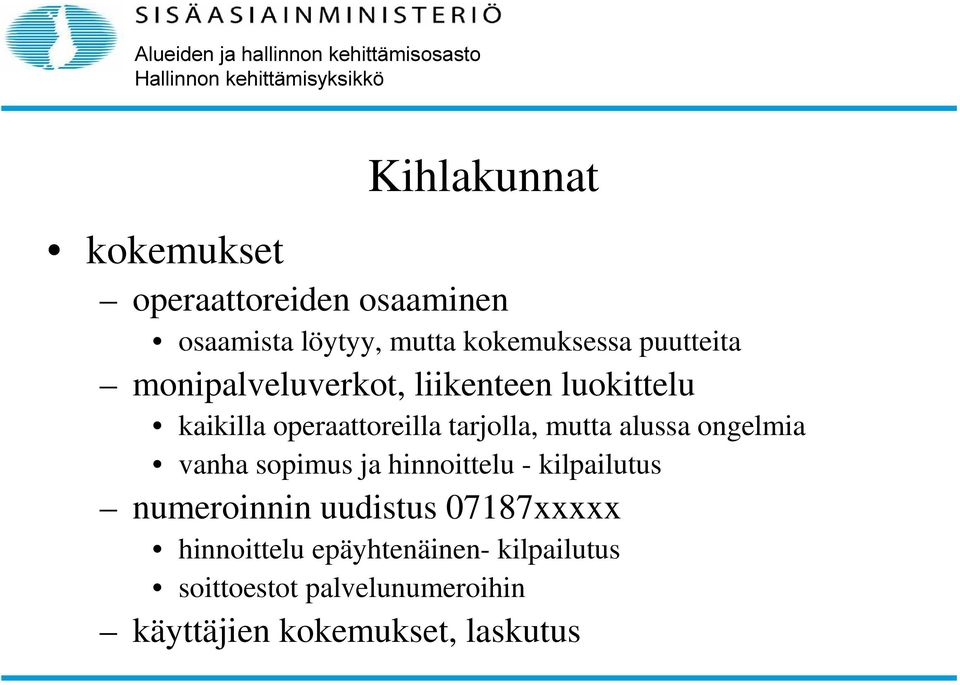 SISÄASIAINMINISTERIÖ
Alueiden ja hallinnon kehittämisosasto
Hallinnon kehittämisyksikkö

Kihlakunnat

• kokemukset
– operaattoreiden osaaminen
• osaamista löytyy, mutta kokemuksessa puutteita
– monipalveluverkot, liikenteen luokittelu
• kaikilla operaattoreilla tarjolla, mutta alussa ongelmia
• vanha sopimus ja hinnoittelu - kilpailutus
– numeroinnin uudistus 07187xxxxx
• hinnoittelu epäyhtenäinen- kilpailutus
• soittoestot palvelunumeroihin
– käyttäjien kokemukset, laskutus